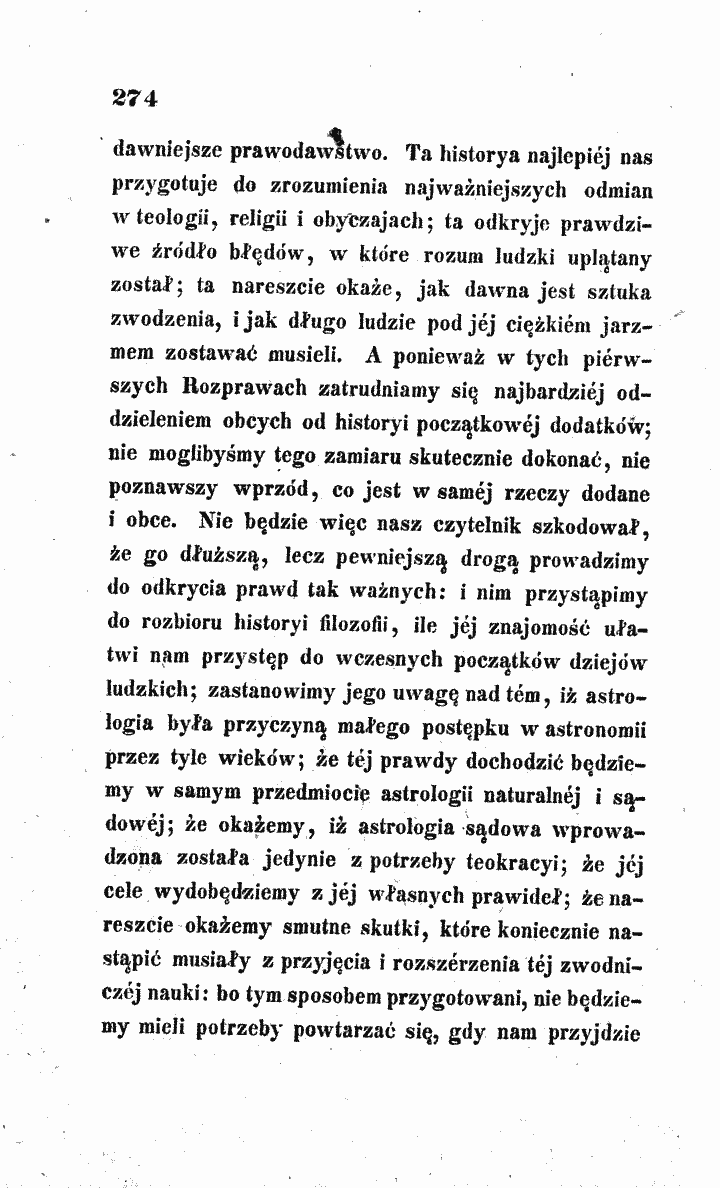 274

dawniejsze prawodawstwo. Ta historya najlepiéj nas przygotuje do zrozumienia najważniejszych odmian w teologii, religii i obyczajach; ta odkryje prawdziwe źródło błędów, w które rozum ludzki uplątany został; ta nareszcie okaże, jak dawna jest sztuka zwodzenia, i jak długo ludzie pod jéj ciężkiém jarzmem zostawać musieli. A ponieważ w tych piérwszych Rozprawach zatrudniamy się najbardziéj oddzieleniem obcych od historyi początkowéj dodatków; nie moglibyśmy tego zamiaru skutecznie dokonać, nie poznawszy wprzód, co jest w saméj rzeczy dodane i obce. Nie będzie więc nasz czytelnik szkodował, że go dłuższą, lecz pewniejszą drogą prowadzimy do odkrycia prawd tak ważnych: i nim przystąpimy do rozbioru historyi filozofii, ile jéj znajomość ułatwi nam przystęp do wczesnych początków dziejów ludzkich; zastanowimy jego uwagę nad tém, iż astrologia była przyczyną małego postępku w astronomii przez tyle wieków; że téj prawdy dochodzić będziemy w samym przedmiocie astrologii naturalnéj i sądowéj; że okażemy, iż astrologia sądowa wprowadzona została jedynie z potrzeby teokracyi; że jéj cele wydobędziemy z jéj własnych prawideł; że nareszcie okażemy smutne skutki, które koniecznie nastąpić musiały z przyjęcia i rozszérzenia téj zwodniczéj nauki: bo tym sposobem przygotowani, nie będziemy mieli potrzeby powtarzać się, gdy nam przyjdzie